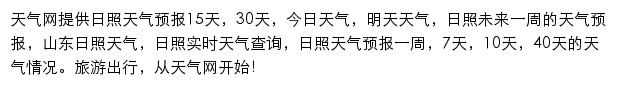 天气网提供日照天气预报15天，30天，今日天气，明天天气，日照未来一周的天气预报，山东日照天气，日照实时天气查询，日照天气预报一周，7天，10天，40天的天气情况。旅游出行，从天气网开始!